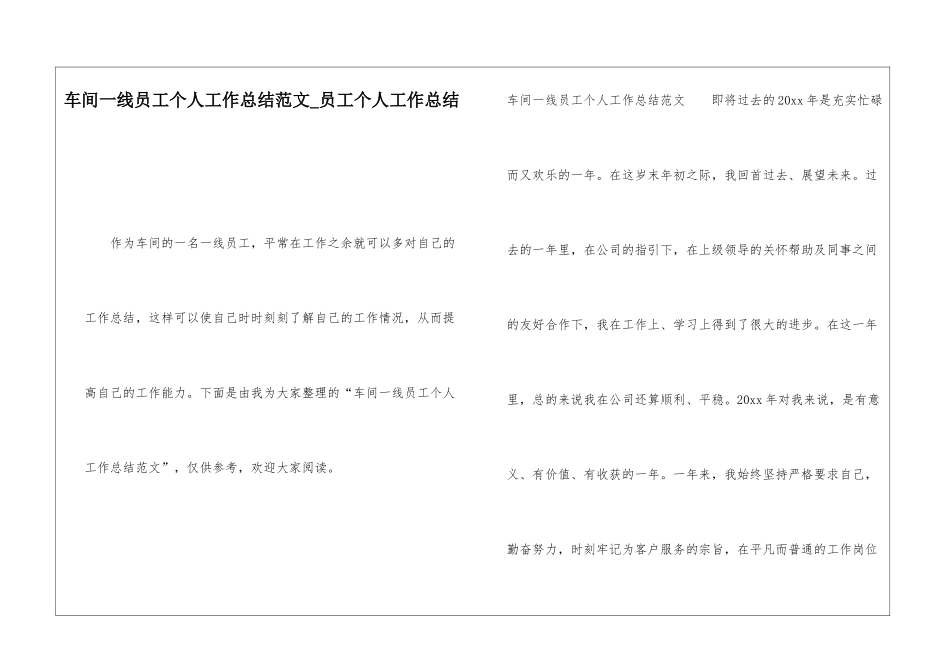 车间一线员工个人工作总结范文_员工个人工作总结

作为车间的一名一线员工，平常在工作之余就可以多对自己的工作总结，这样可以使自己时时刻刻了解自己的工作情况，从而提高自己的工作能力。下面是由我为大家整理的“车间一线员工个人工作总结范文”，仅供参考，欢迎大家阅读。

车间一线员工个人工作总结范文 即将过去的20xx年是充实忙碌而又欢乐的一年。在这岁末年初之际，我回首过去、展望未来。过去的一年里，在公司的指引下，在上级领导的关怀帮助及同事之间的友好合作下，我在工作上、学习上得到了很大的进步。在这一年里，总的来说我在公司还算顺利、平稳。20xx年对我来说，是有意义、有价值、有收获的一年。一年来，我始终坚持严格要求自己，勤奋努力，时刻牢记为客户服务的宗旨，在平凡而普通的工作岗位